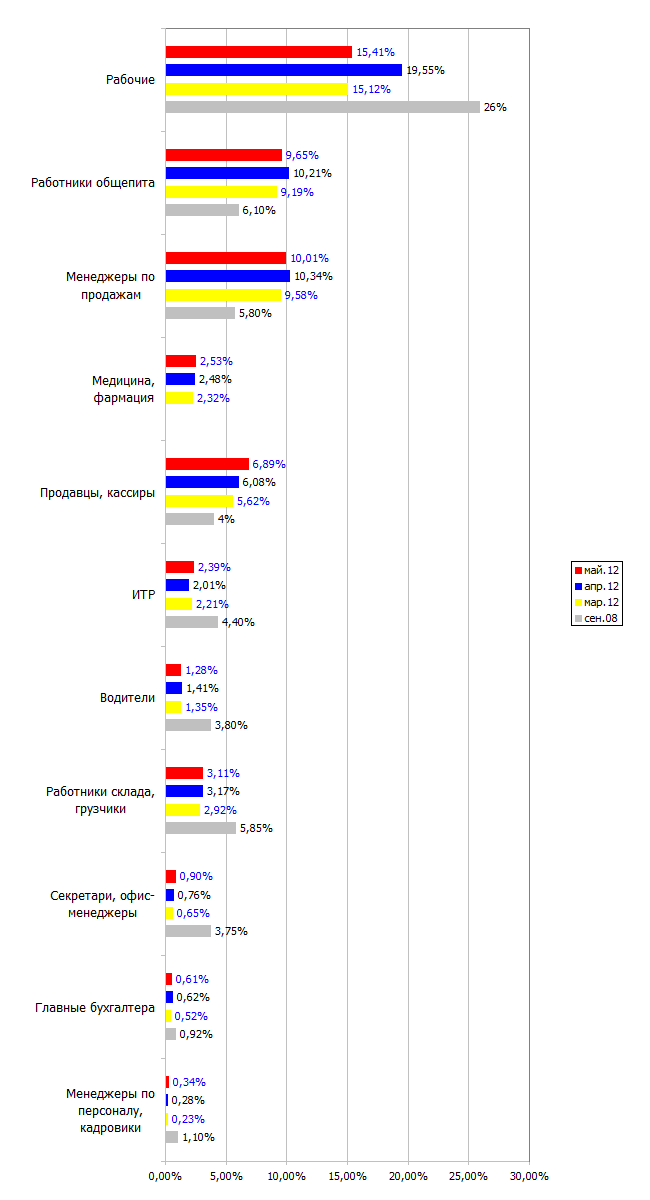 Рабочие
15,41%
19,55%
15,12%
26%

Работники общепита
9,65%
10,21%
9,19%
6,10%

Менеджеры по продажам
10,01%
10,34%
9,58%
5,80%

Медицина, фармация
2,53%
2,48%
2,32%

Продавцы, кассиры
6,89%
6,08%
5,62%
4%

ИТР
2,39%
2,01%
2,21%
4,40%

Водители
1,28%
1,41%
1,35%
3,80%

Работники склада, грузчики
3,11%
3,17%
2,92%
5,85%

Секретари, офис-менеджеры
0,90%
0,76%
0,65%
3,75%

Главные бухгалтера
0,61%
0,62%
0,52%
0,92%

Менеджеры по персоналу, кадровики
0,34%
0,28%
0,23%
1,10%

0,00% 5,00% 10,00% 15,00% 20,00% 25,00% 30,00%

май.12
апр.12
мар.12
сен.08